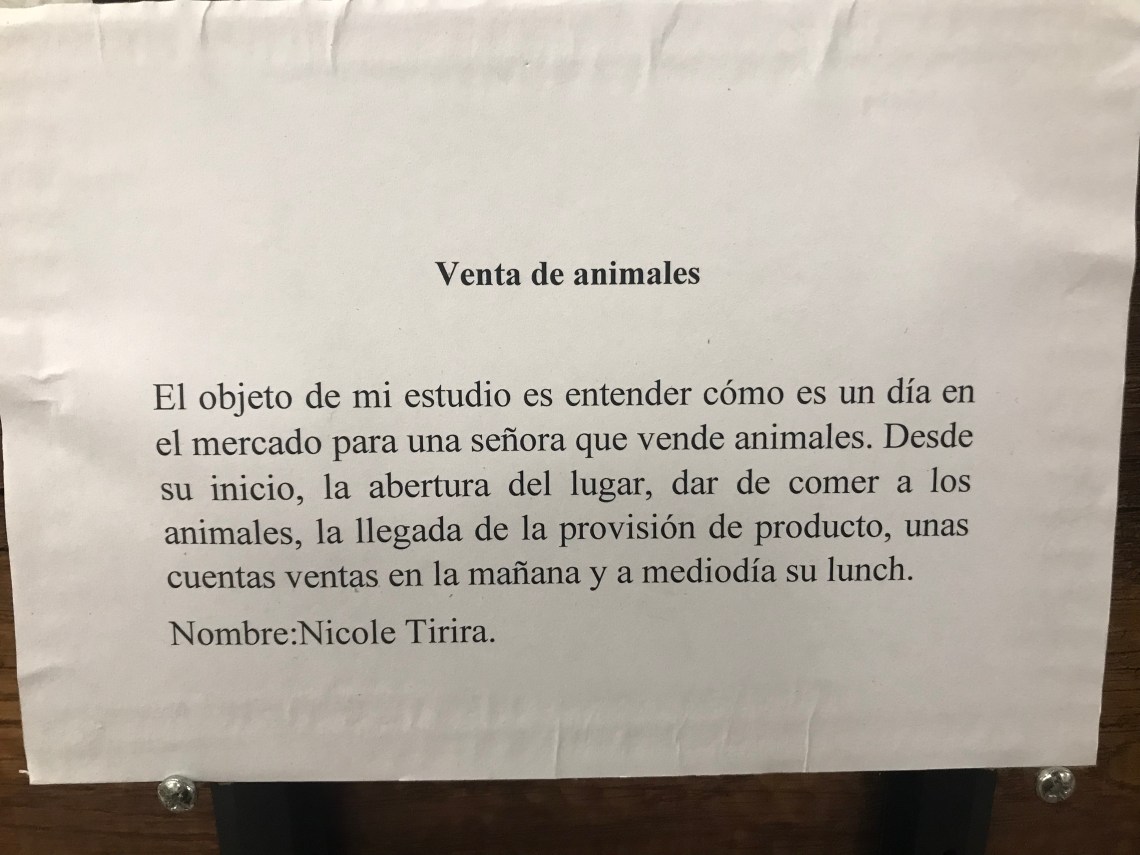 Venta de animales

El objeto de mi estudio es entender cómo es un día en el mercado para una señora que vende animales. Desde su inicio, la abertura del lugar, dar de comer a los animales, la llegada de la provisión de producto, unas cuentas ventas en la mañana y a mediodía su lunch.

Nombre:Nicole Tirira.